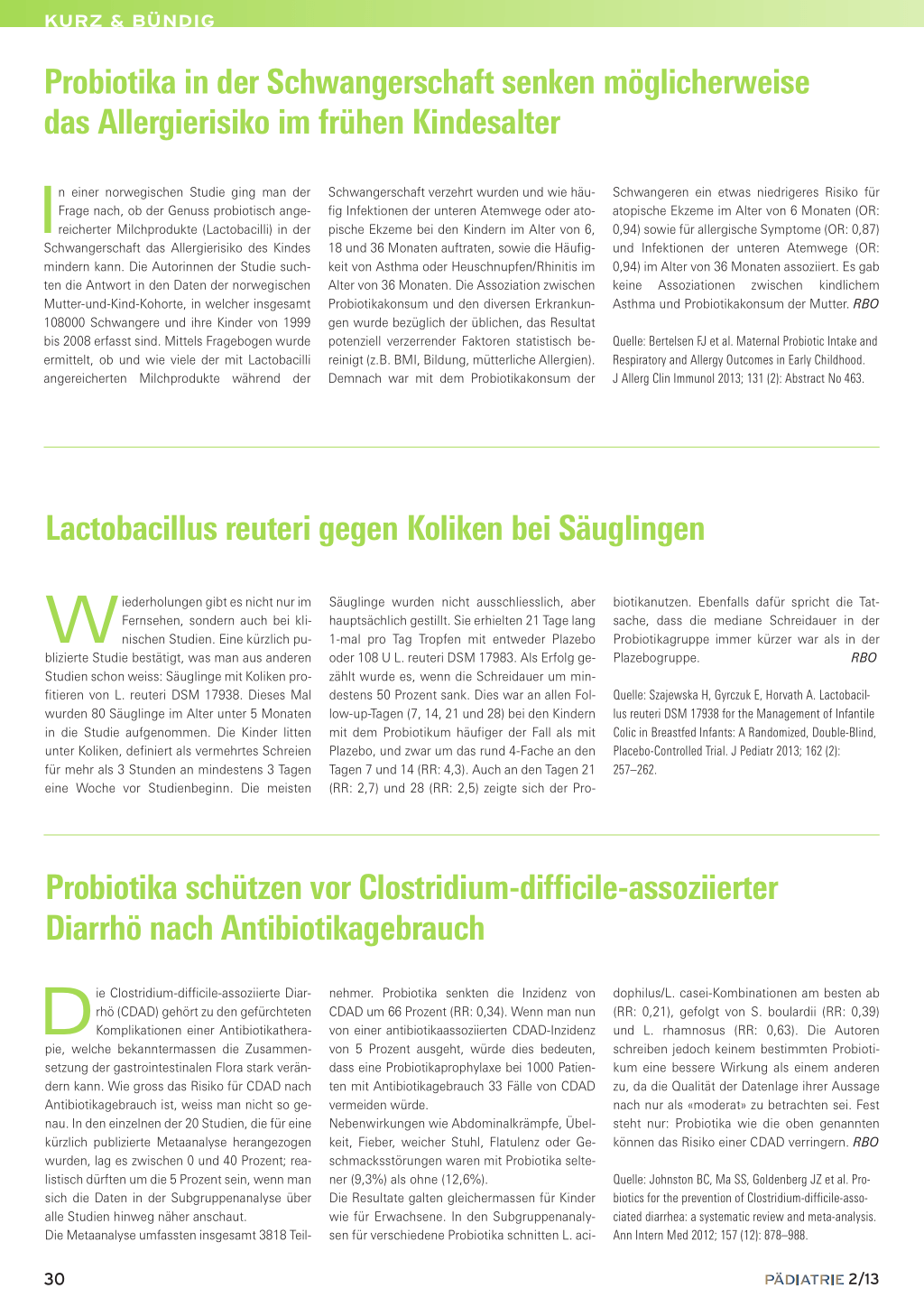 KURZ & BÜNDIG

Probiotika in der Schwangerschaft senken möglicherweise das Allergierisiko im frühen Kindesalter

In einer norwegischen Studie ging man der Frage nach, ob der Genuss probiotisch angereicherter Milchprodukte (Lactobacilli) in der Schwangerschaft das Allergierisiko des Kindes mindern kann. Die Autorinnen der Studie suchten die Antwort in den Daten der norwegischen Mutter-und-Kind-Kohorte, in welcher insgesamt 108000 Schwangere und ihre Kinder von 1999 bis 2008 erfasst sind. Mittels Fragebogen wurde ermittelt, ob und wie viele der mit Lactobacilli angereicherten Milchprodukte während der Schwangerschaft verzehrt wurden und wie häufig Infektionen der unteren Atemwege oder atopische Ekzeme bei den Kindern im Alter von 6, 18 und 36 Monaten auftraten, sowie die Häufigkeit von Asthma oder Heuschnupfen/Rhinitis im Alter von 36 Monaten. Die Assoziation zwischen Probiotikakonsum und den diversen Erkrankungen wurde bezüglich der üblichen, das Resultat potenziell verzerrender Faktoren statistisch bereinigt (z.B. BMI, Bildung, mütterliche Allergien). Demnach war mit dem Probiotikakonsum der Schwangeren ein etwas niedrigeres Risiko für atopische Ekzeme im Alter von 6 Monaten (OR: 0,94) sowie für allergische Symptome (OR: 0,87) und Infektionen der unteren Atemwege (OR: 0,94) im Alter von 36 Monaten assoziiert. Es gab keine Assoziationen zwischen kindlichem Asthma und Probiotikakonsum der Mutter. RBO

Quelle: Bertelsen FJ et al. Maternal Probiotic Intake and Respiratory and Allergy Outcomes in Early Childhood. J Allerg Clin Immunol 2013; 131 (2): Abstract No 463.

Lactobacillus reuteri gegen Koliken bei Säuglingen

Wiederholungen gibt es nicht nur im Fernsehen, sondern auch bei klinischen Studien. Eine kürzlich publizierte Studie bestätigt, was man aus anderen Studien schon weiss: Säuglinge mit Koliken profitieren von L. reuteri DSM 17938. Dieses Mal wurden 80 Säuglinge im Alter unter 5 Monaten in die Studie aufgenommen. Die Kinder litten unter Koliken, definiert als vermehrtes Schreien für mehr als 3 Stunden an mindestens 3 Tagen eine Woche vor Studienbeginn. Die meisten Säuglinge wurden nicht ausschliesslich, aber hauptsächlich gestillt. Sie erhielten 21 Tage lang 1-mal pro Tag Tropfen mit entweder Plazebo oder 108 U L. reuteri DSM 17983. Als Erfolg gezählt wurde es, wenn die Schreidauer um mindestens 50 Prozent sank. Dies war an allen Follow-up-Tagen (7, 14, 21 und 28) bei den Kindern mit dem Probiotikum häufiger der Fall als mit Plazebo, und zwar um das rund 4-Fache an den Tagen 7 und 14 (RR: 4,3). Auch an den Tagen 21 (RR: 2,7) und 28 (RR: 2,5) zeigte sich der Probiotikanutzen. Ebenfalls dafür spricht die Tatsache, dass die mediane Schreidauer in der Probiotikagruppe immer kürzer war als in der Plazebogruppe. RBO

Quelle: Szajewska H, Gyrczuk E, Horvath A. Lactobacillus reuteri DSM 17938 for the Management of Infantile Colic in Breastfed Infants: A Randomized, Double-Blind, Placebo-Controlled Trial. J Pediatr 2013; 162 (2): 257–262.

Probiotika schützen vor Clostridium-difficile-assoziierter Diarrhö nach Antibiotikagebrauch

Die Clostridium-difficile-assoziierte Diarrhö (CDAD) gehört zu den gefürchteten Komplikationen einer Antibiotikatherapie, welche bekanntermassen die Zusammensetzung der gastrointestinalen Flora stark verändern kann. Wie gross das Risiko für CDAD nach Antibiotikagebrauch ist, weiss man nicht so genau. In den einzelnen der 20 Studien, die für eine kürzlich publizierte Metaanalyse herangezogen wurden, lag es zwischen 0 und 40 Prozent; realistisch dürften um die 5 Prozent sein, wenn man sich die Daten in der Subgruppenanalyse über alle Studien hinweg näher anschaut.
Die Metaanalyse umfassten insgesamt 3818 Teilnehmer. Probiotika senkten die Inzidenz von CDAD um 66 Prozent (RR: 0,34). Wenn man nun von einer antibiotikaassoziierten CDAD-Inzidenz von 5 Prozent ausgeht, würde dies bedeuten, dass eine Probiotikaprophylaxe bei 1000 Patienten mit Antibiotikagebrauch 33 Fälle von CDAD vermeiden würde.
Nebenwirkungen wie Abdominalkrämpfe, Übelkeit, Fieber, weicher Stuhl, Flatulenz oder Geschmacksstörungen waren mit Probiotika seltener (9,3%) als ohne (12,6%).
Die Resultate galten gleichermassen für Kinder wie für Erwachsene. In den Subgruppenanalysen für verschiedene Probiotika schnitten L. acidophilus/L. casei-Kombinationen am besten ab (RR: 0,21), gefolgt von S. boulardii (RR: 0,39) und L. rhamnosus (RR: 0,63). Die Autoren schreiben jedoch keinem bestimmten Probiotikum eine bessere Wirkung als einem anderen zu, da die Qualität der Datenlage ihrer Aussage nach nur als «moderat» zu betrachten sei. Fest steht nur: Probiotika wie die oben genannten können das Risiko einer CDAD verringern. RBO

Quelle: Johnston BC, Ma SS, Goldenberg JZ et al. Probiotics for the prevention of Clostridium-difficile-associated diarrhea: a systematic review and meta-analysis. Ann Intern Med 2012; 157 (12): 878–988.

30

PÄDIATRIE 2/13